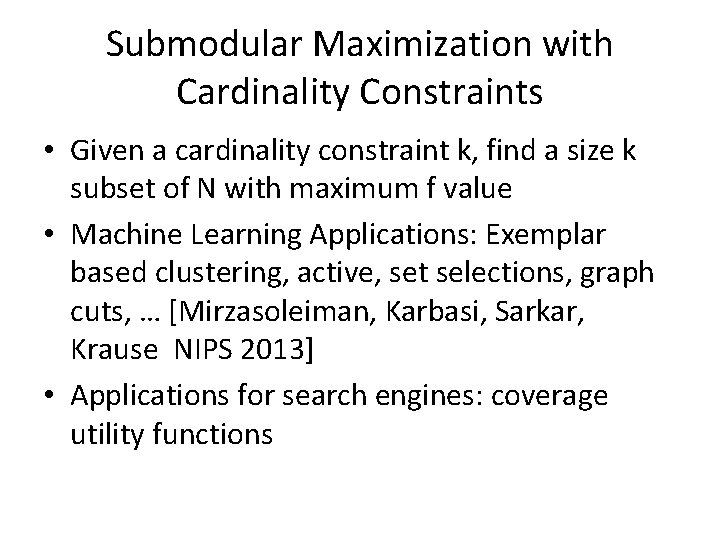 Submodular Maximization with Cardinality Constraints

• Given a cardinality constraint k, find a size k subset of N with maximum f value

• Machine Learning Applications: Exemplar based clustering, active, set selections, graph cuts, … [Mirzasoleiman, Karbasi, Sarkar, Krause  NIPS 2013]

• Applications for search engines: coverage utility functions